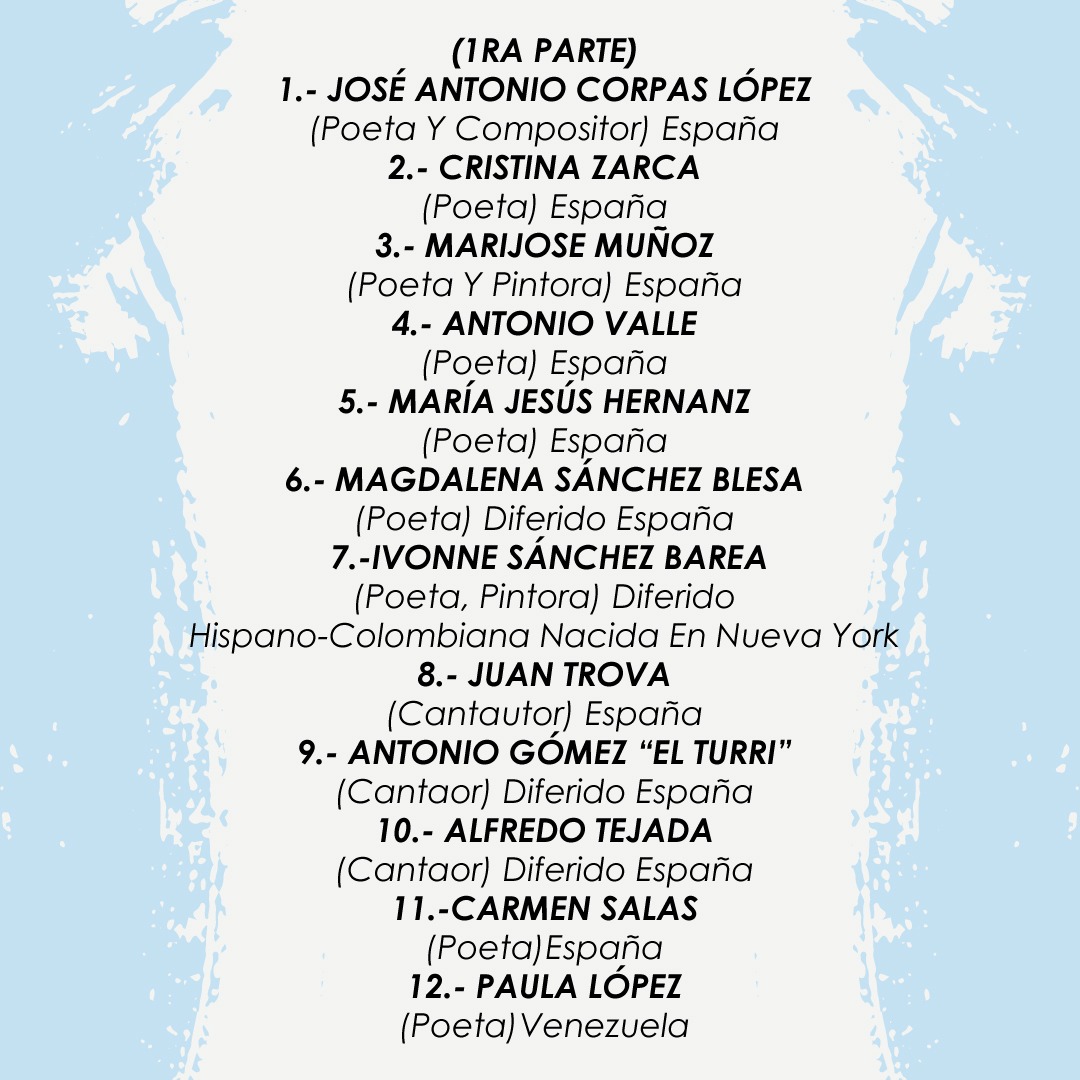 (1RA PARTE)
1.- JOSÉ ANTONIO CORPAS LÓPEZ
(Poeta Y Compositor) España
2.- CRISTINA ZARCA
(Poeta) España
3.- MARIJOSE MUÑOZ
(Poeta Y Pintora) España
4.- ANTONIO VALLE
(Poeta) España
5.- MARÍA JESÚS HERNANZ
(Poeta) España
6.- MAGDALENA SÁNCHEZ BLESA
(Poeta) Diferido España
7.-IVONNE SÁNCHEZ BAREA
(Poeta, Pintora) Diferido
Hispano-Colombiana Nacida En Nueva York
8.- JUAN TROVA
(Cantautor) España
9.- ANTONIO GÓMEZ "EL TURRI"
(Cantaor) Diferido España
10.- ALFREDO TEJADA
(Cantaor) Diferido España
11.-CARMEN SALAS
(Poeta)España
12.- PAULA LÓPEZ
(Poeta)Venezuela